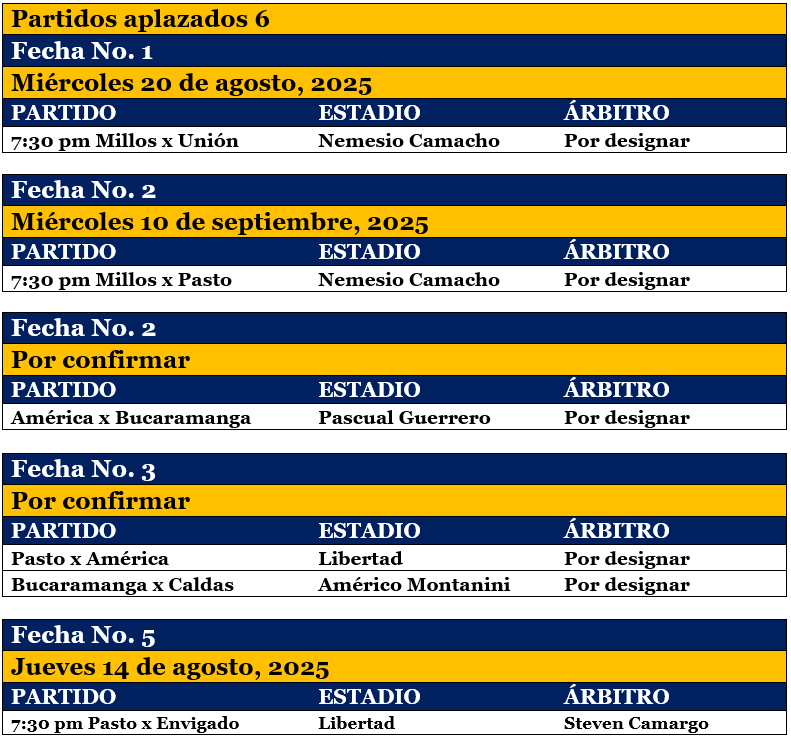 Partidos aplazados 6

Fecha No. 1

Miércoles 20 de agosto, 2025

| PARTIDO | ESTADIO | ÁRBITRO |
|---|---|---|
| 7:30 pm Millos x Unión | Nemesio Camacho | Por designar |

Fecha No. 2

Miércoles 10 de septiembre, 2025

| PARTIDO | ESTADIO | ÁRBITRO |
|---|---|---|
| 7:30 pm Millos x Pasto | Nemesio Camacho | Por designar |

Fecha No. 2

Por confirmar

| PARTIDO | ESTADIO | ÁRBITRO |
|---|---|---|
| América x Bucaramanga | Pascual Guerrero | Por designar |

Fecha No. 3

Por confirmar

| PARTIDO | ESTADIO | ÁRBITRO |
|---|---|---|
| Pasto x América | Libertad | Por designar |
| Bucaramanga x Caldas | Américo Montanini | Por designar |

Fecha No. 5

Jueves 14 de agosto, 2025

| PARTIDO | ESTADIO | ÁRBITRO |
|---|---|---|
| 7:30 pm Pasto x Envigado | Libertad | Steven Camargo |